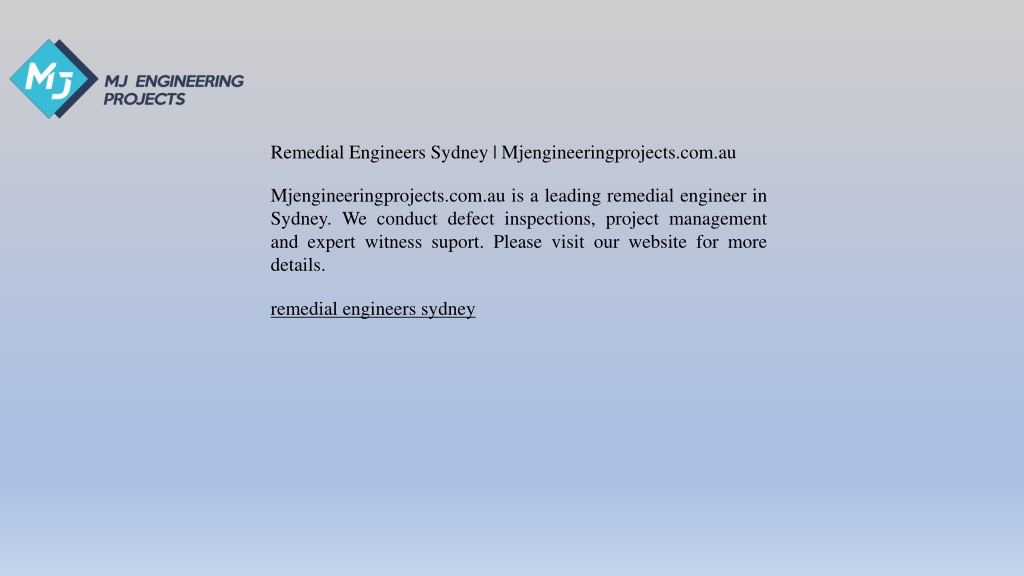 MJ

MJ ENGINEERING PROJECTS

Remedial Engineers Sydney | Mjengineeringprojects.com.au

Mjengineeringprojects.com.au is a leading remedial engineer in Sydney. We conduct defect inspections, project management and expert witness suport. Please visit our website for more details.

remedial engineers sydney